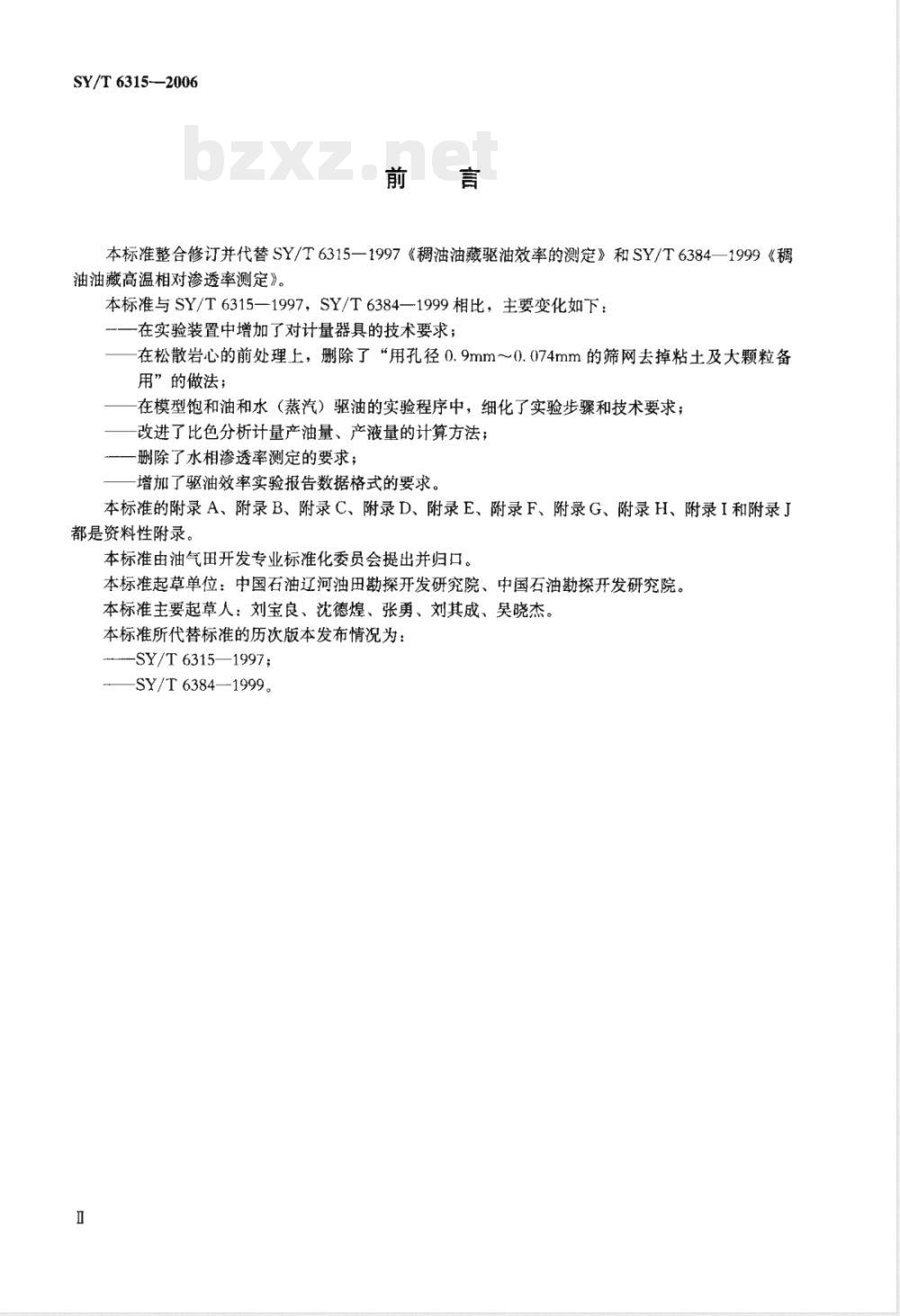 SY/T 6315—2006

bzxz.net

前　言

本标准整合修订并代替 SY/T 6315—1997《稠油油藏驱油效率的测定》和 SY/T 6384—1999《稠油油藏高温相对渗透率测定》。

本标准与 SY/T 6315—1997，SY/T 6384—1999 相比，主要变化如下：

——在实验装置中增加了对计量器具的技术要求；

——在松散岩心的前处理上，删除了“用孔径 0.9mm～0.074mm 的筛网去掉粘土及大颗粒备用”的做法；

——在模型饱和油和水（蒸汽）驱油的实验程序中，细化了实验步骤和技术要求；

——改进了比色分析计量产油量、产液量的计算方法；

——删除了水相渗透率测定的要求；

——增加了驱油效率实验报告数据格式的要求。

本标准的附录 A、附录 B、附录 C、附录 D、附录 E、附录 F、附录 G、附录 H、附录 I 和附录 J 都是资料性附录。

本标准由油气田开发专业标准化委员会提出并归口。

本标准起草单位：中国石油辽河油田勘探开发研究院、中国石油勘探开发研究院。

本标准主要起草人：刘宝良、沈德煌、张勇、刘其成、吴晓杰。

本标准所代替标准的历次版本发布情况为：

——SY/T 6315—1997；

——SY/T 6384—1999。

II